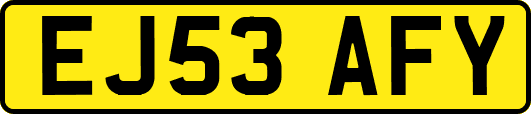 EJ53 AFY